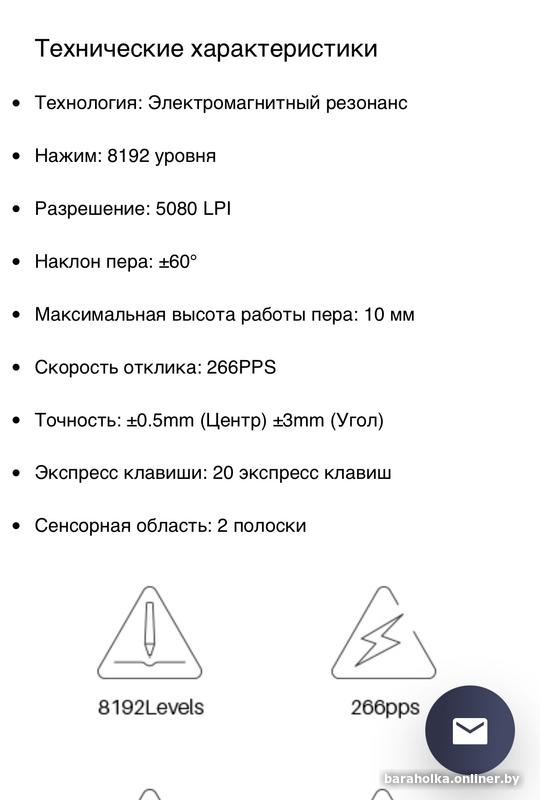 Технические характеристики

• Технология: Электромагнитный резонанс

• Нажим: 8192 уровня

• Разрешение: 5080 LPI

• Наклон пера: ±60°

• Максимальная высота работы пера: 10 мм

• Скорость отклика: 266PPS

• Точность: ±0.5mm (Центр) ±3mm (Угол)

• Экспресс клавиши: 20 экспресс клавиш

• Сенсорная область: 2 полоски

8192Levels

266pps

baraholka.onliner.by